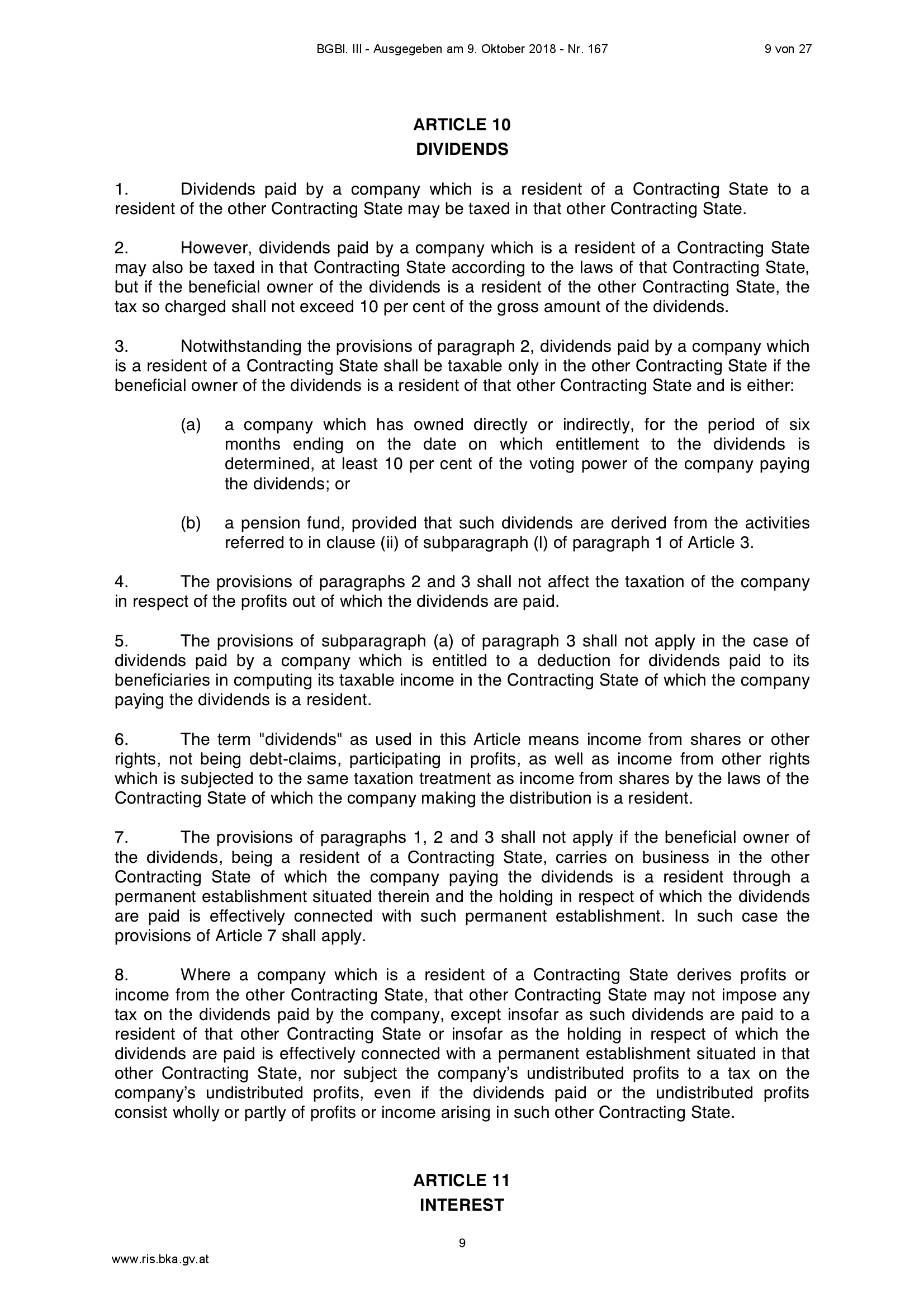 BGBl. III - Ausgegeben am 9. Oktober 2018 - Nr. 167 9 von 27

ARTICLE 10
DIVIDENDS

1. Dividends paid by a company which is a resident of a Contracting State to a resident of the other Contracting State may be taxed in that other Contracting State.

2. However, dividends paid by a company which is a resident of a Contracting State may also be taxed in that Contracting State according to the laws of that Contracting State, but if the beneficial owner of the dividends is a resident of the other Contracting State, the tax so charged shall not exceed 10 per cent of the gross amount of the dividends.

3. Notwithstanding the provisions of paragraph 2, dividends paid by a company which is a resident of a Contracting State shall be taxable only in the other Contracting State if the beneficial owner of the dividends is a resident of that other Contracting State and is either:

(a) a company which has owned directly or indirectly, for the period of six months ending on the date on which entitlement to the dividends is determined, at least 10 per cent of the voting power of the company paying the dividends; or

(b) a pension fund, provided that such dividends are derived from the activities referred to in clause (ii) of subparagraph (l) of paragraph 1 of Article 3.

4. The provisions of paragraphs 2 and 3 shall not affect the taxation of the company in respect of the profits out of which the dividends are paid.

5. The provisions of subparagraph (a) of paragraph 3 shall not apply in the case of dividends paid by a company which is entitled to a deduction for dividends paid to its beneficiaries in computing its taxable income in the Contracting State of which the company paying the dividends is a resident.

6. The term "dividends" as used in this Article means income from shares or other rights, not being debt-claims, participating in profits, as well as income from other rights which is subjected to the same taxation treatment as income from shares by the laws of the Contracting State of which the company making the distribution is a resident.

7. The provisions of paragraphs 1, 2 and 3 shall not apply if the beneficial owner of the dividends, being a resident of a Contracting State, carries on business in the other Contracting State of which the company paying the dividends is a resident through a permanent establishment situated therein and the holding in respect of which the dividends are paid is effectively connected with such permanent establishment. In such case the provisions of Article 7 shall apply.

8. Where a company which is a resident of a Contracting State derives profits or income from the other Contracting State, that other Contracting State may not impose any tax on the dividends paid by the company, except insofar as such dividends are paid to a resident of that other Contracting State or insofar as the holding in respect of which the dividends are paid is effectively connected with a permanent establishment situated in that other Contracting State, nor subject the company’s undistributed profits to a tax on the company’s undistributed profits, even if the dividends paid or the undistributed profits consist wholly or partly of profits or income arising in such other Contracting State.

ARTICLE 11
INTEREST

9

www.ris.bka.gv.at